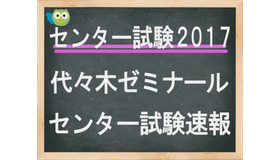 センター試験2017

代々木ゼミナール

センター試験速報